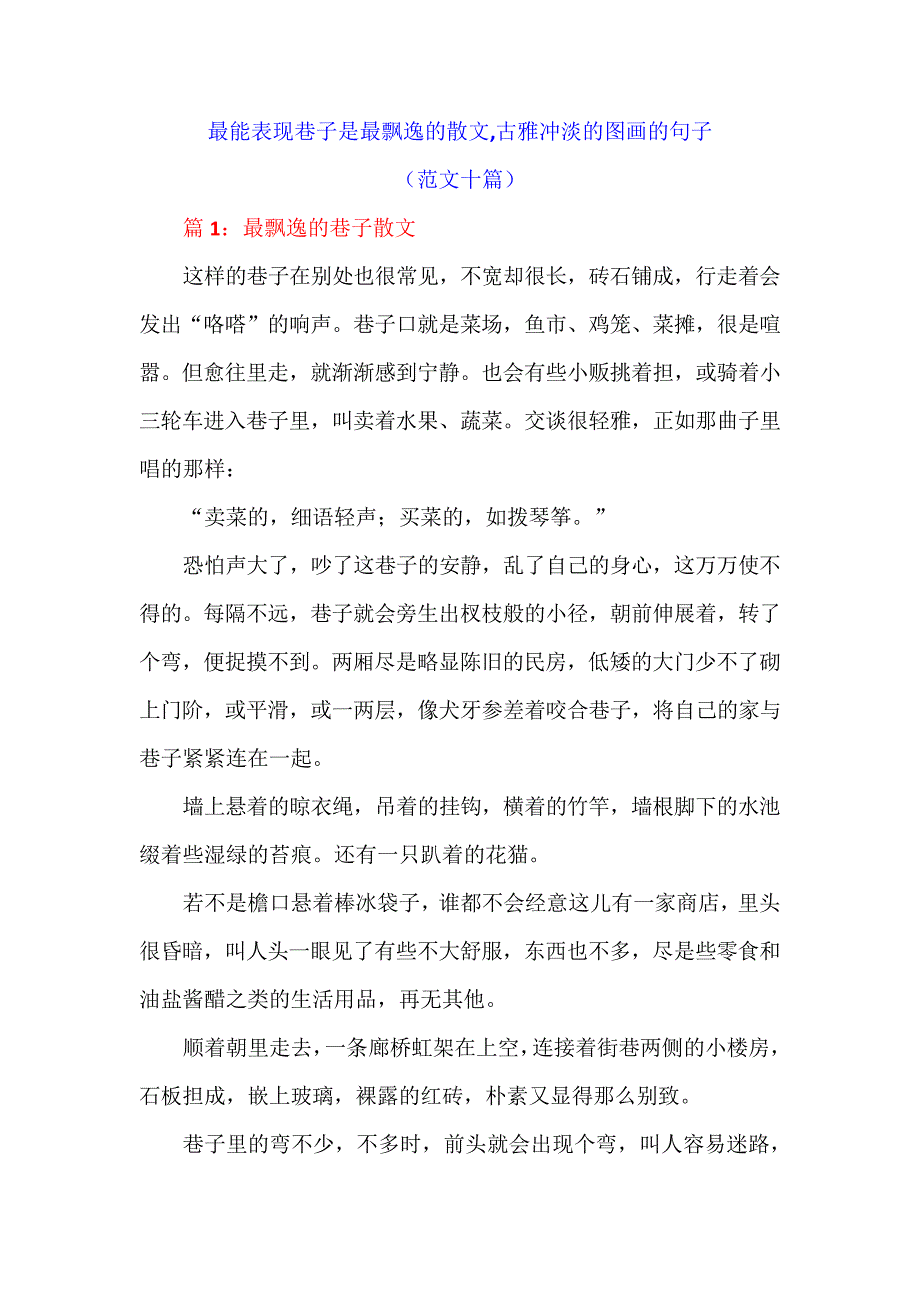 最能表现巷子是最飘逸的散文,古雅冲淡的图画的句子

（范文十篇）

篇 1：最飘逸的巷子散文

这样的巷子在别处也很常见，不宽却很长，砖石铺成，行走着会发出“咯嗒”的响声。巷子口就是菜场，鱼市、鸡笼、菜摊，很是喧嚣。但愈往里走，就渐渐感到宁静。也会有些小贩挑着担，或骑着小三轮车进入巷子里，叫卖着水果、蔬菜。交谈很轻雅，正如那曲子里唱的那样：

“卖菜的，细语轻声；买菜的，如拨琴筝。”

恐怕声大了，吵了这巷子的安静，乱了自己的身心，这万万使不得的。每隔不远，巷子就会旁生出杈枝般的小径，朝前伸展着，转了个弯，便捉摸不到。两厢尽是略显陈旧的民房，低矮的大门少不了砌上门阶，或平滑，或一两层，像犬牙参差着咬合巷子，将自己的家与巷子紧紧连在一起。

墙上悬着的晾衣绳，吊着的挂钩，横着的竹竿，墙根脚下的水池缀着些湿绿的苔痕。还有一只趴着的花猫。

若不是檐口悬着棒冰袋子，谁都不会经意这儿有一家商店，里头很昏暗，叫人头一眼见了有些不大舒服，东西也不多，尽是些零食和油盐酱醋之类的生活用品，再无其他。

顺着朝里走去，一条廊桥虹架在上空，连接着街巷两侧的小楼房，石板担成，嵌上玻璃，裸露的红砖，朴素又显得那么别致。

巷子里的弯不少，不多时，前头就会出现个弯，叫人容易迷路，